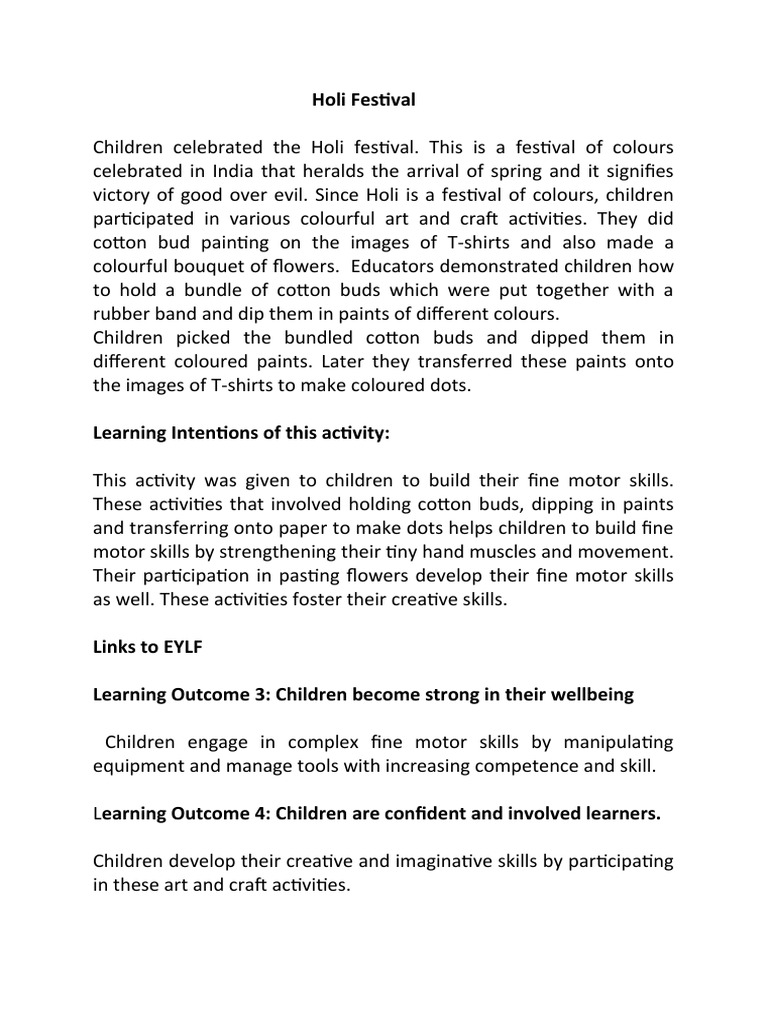 Holi Festival

Children celebrated the Holi festival. This is a festival of colours celebrated in India that heralds the arrival of spring and it signifies victory of good over evil. Since Holi is a festival of colours, children participated in various colourful art and craft activities. They did cotton bud painting on the images of T-shirts and also made a colourful bouquet of flowers. Educators demonstrated children how to hold a bundle of cotton buds which were put together with a rubber band and dip them in paints of different colours.
Children picked the bundled cotton buds and dipped them in different coloured paints. Later they transferred these paints onto the images of T-shirts to make coloured dots.

Learning Intentions of this activity:

This activity was given to children to build their fine motor skills. These activities that involved holding cotton buds, dipping in paints and transferring onto paper to make dots helps children to build fine motor skills by strengthening their tiny hand muscles and movement. Their participation in pasting flowers develop their fine motor skills as well. These activities foster their creative skills.

Links to EYLF

Learning Outcome 3: Children become strong in their wellbeing

Children engage in complex fine motor skills by manipulating equipment and manage tools with increasing competence and skill.

Learning Outcome 4: Children are confident and involved learners.

Children develop their creative and imaginative skills by participating in these art and craft activities.